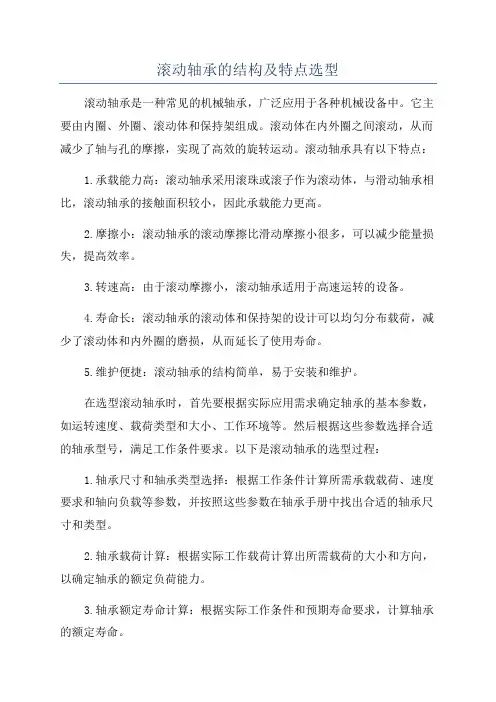 滚动轴承的结构及特点选型

滚动轴承是一种常见的机械轴承，广泛应用于各种机械设备中。它主要由内圈、外圈、滚动体和保持架组成。滚动体在内外圈之间滚动，从而减少了轴与孔的摩擦，实现了高效的旋转运动。滚动轴承具有以下特点：

1.承载能力高：滚动轴承采用滚珠或滚子作为滚动体，与滑动轴承相比，滚动轴承的接触面积较小，因此承载能力更高。

2.摩擦小：滚动轴承的滚动摩擦比滑动摩擦小很多，可以减少能量损失，提高效率。

3.转速高：由于滚动摩擦小，滚动轴承适用于高速运转的设备。

4.寿命长：滚动轴承的滚动体和保持架的设计可以均匀分布载荷，减少了滚动体和内外圈的磨损，从而延长了使用寿命。

5.维护便捷：滚动轴承的结构简单，易于安装和维护。

在选型滚动轴承时，首先要根据实际应用需求确定轴承的基本参数，如运转速度、载荷类型和大小、工作环境等。然后根据这些参数选择合适的轴承型号，满足工作条件要求。以下是滚动轴承的选型过程：

1.轴承尺寸和轴承类型选择：根据工作条件计算所需承载载荷、速度要求和轴向负载等参数，并按照这些参数在轴承手册中找出合适的轴承尺寸和类型。

2.轴承载荷计算：根据实际工作载荷计算出所需载荷的大小和方向，以确定轴承的额定负荷能力。

3.轴承额定寿命计算：根据实际工作条件和预期寿命要求，计算轴承的额定寿命。